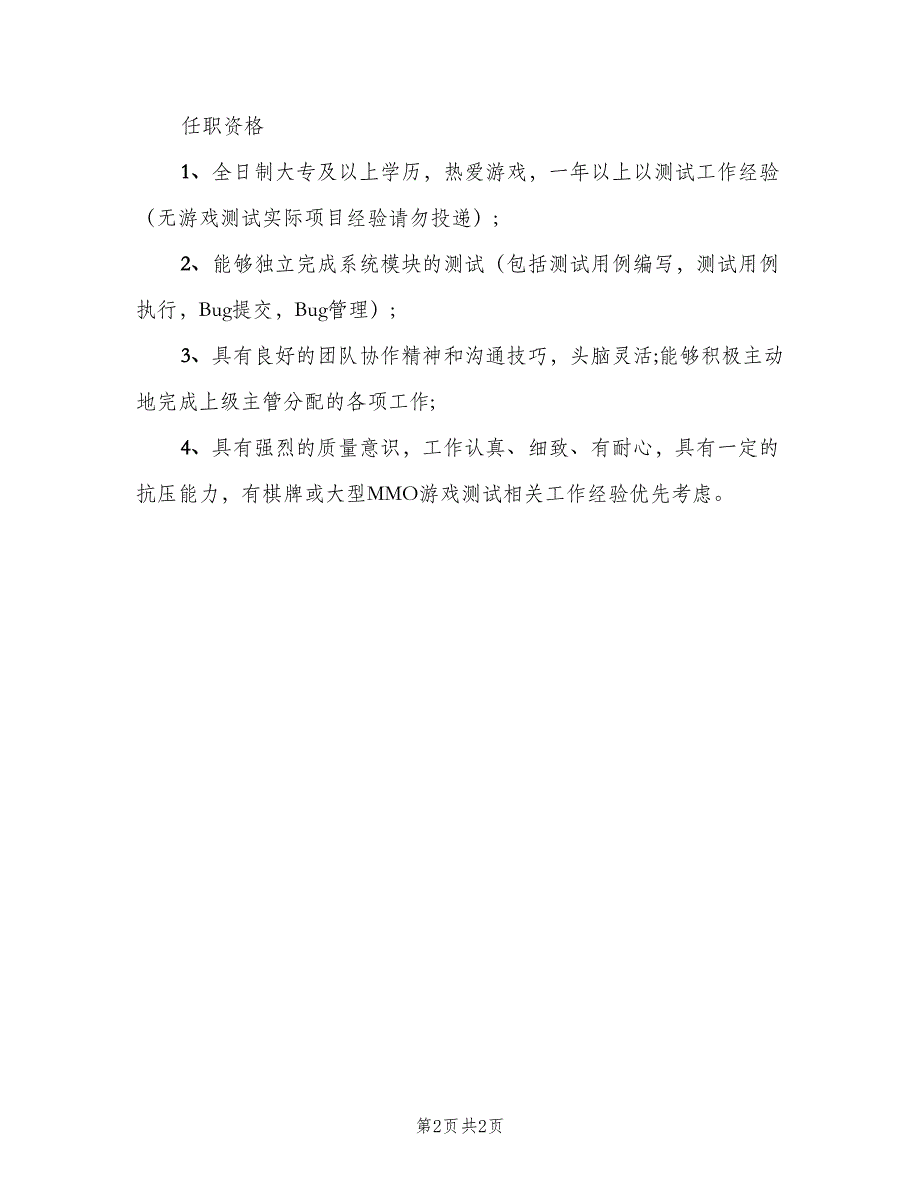 任职资格

1、全日制大专及以上学历，热爱游戏，一年以上以测试工作经验（无游戏测试实际项目经验请勿投递）；

2、能够独立完成系统模块的测试（包括测试用例编写，测试用例执行，Bug提交，Bug管理）；

3、具有良好的团队协作精神和沟通技巧，头脑灵活;能够积极主动地完成上级主管分配的各项工作;

4、具有强烈的质量意识，工作认真、细致、有耐心，具有一定的抗压能力，有棋牌或大型MMO游戏测试相关工作经验优先考虑。

第2页 共2页